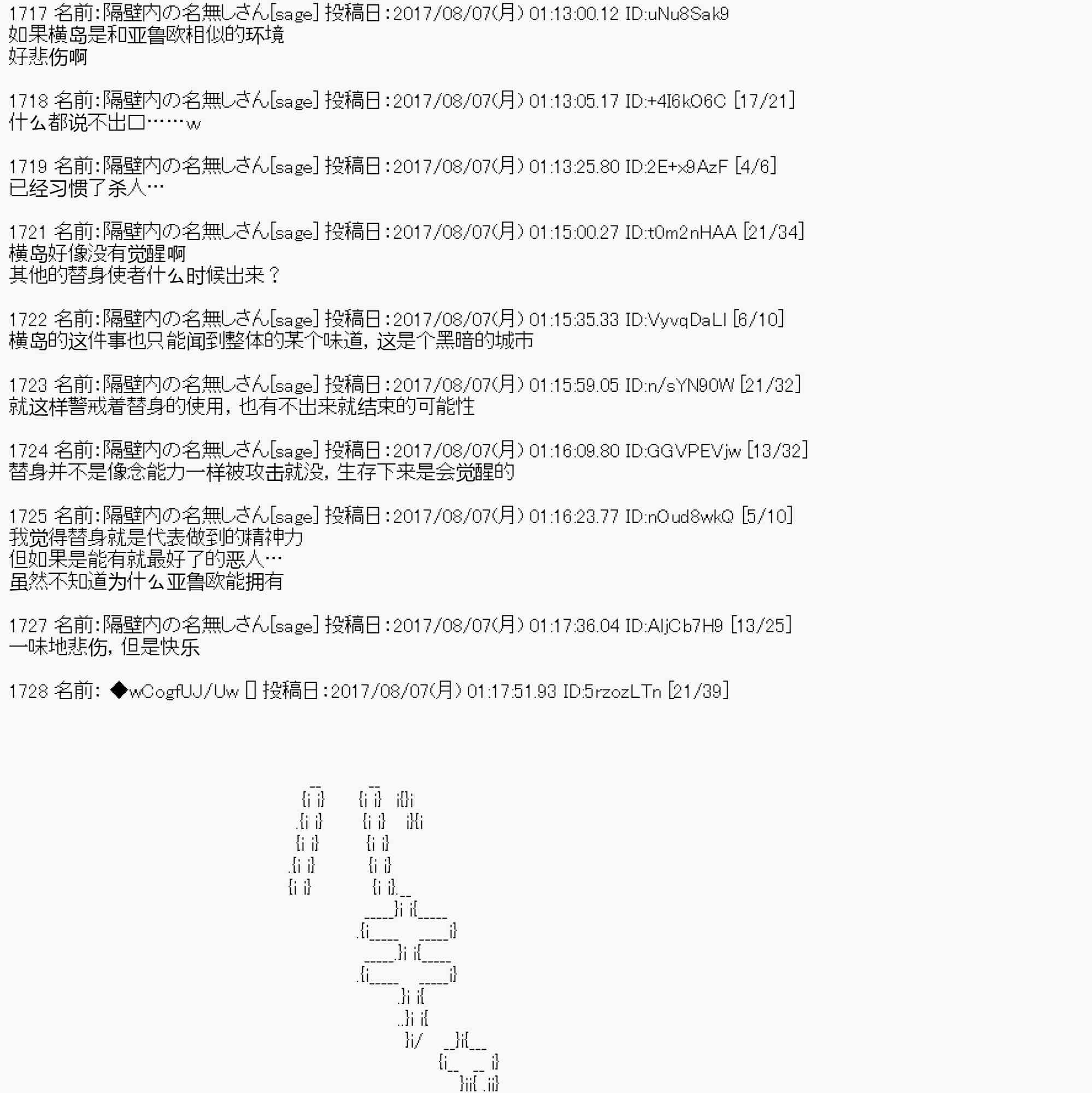 1717 名前:隔壁内の名無しさん[sage] 投稿日:2017/08/07(月) 01:13:00.12 ID:uNu8Sak9
如果横岛是和亚鲁欧相似的环境
好悲伤啊

1718 名前:隔壁内の名無しさん[sage] 投稿日:2017/08/07(月) 01:13:05.17 ID:+4I6kO6C [17/21]
什么都说不出口……w

1719 名前:隔壁内の名無しさん[sage] 投稿日:2017/08/07(月) 01:13:25.80 ID:2E+x9AzF [4/6]
已经习惯了杀人…

1721 名前:隔壁内の名無しさん[sage] 投稿日:2017/08/07(月) 01:15:00.27 ID:t0m2nHAA [21/34]
横岛好像没有觉醒啊
其他的替身使者什么时候出来？

1722 名前:隔壁内の名無しさん[sage] 投稿日:2017/08/07(月) 01:15:35.33 ID:VyvqDaLI [6/10]
横岛的这件事也只能闻到整体的某个味道，这是个黑暗的城市

1723 名前:隔壁内の名無しさん[sage] 投稿日:2017/08/07(月) 01:15:59.05 ID:n/sYN90W [21/32]
就这样警戒着替身的使用，也有不出来就结束的可能性

1724 名前:隔壁内の名無しさん[sage] 投稿日:2017/08/07(月) 01:16:09.80 ID:GGVPEVjw [13/32]
替身并不是像念能力一样被攻击就没，生存下来是会觉醒的

1725 名前:隔壁内の名無しさん[sage] 投稿日:2017/08/07(月) 01:16:23.77 ID:nOud8wkQ [5/10]
我觉得替身就是代表做到的精神力
但如果是能有就最好了的恶人…
虽然不知道为什么亚鲁欧能拥有

1727 名前:隔壁内の名無しさん[sage] 投稿日:2017/08/07(月) 01:17:36.04 ID:AljCb7H9 [13/25]
一味地悲伤，但是快乐

1728 名前: ◆wCogfUJ/Uw [] 投稿日:2017/08/07(月) 01:17:51.93 ID:5rzozLTn [21/39]